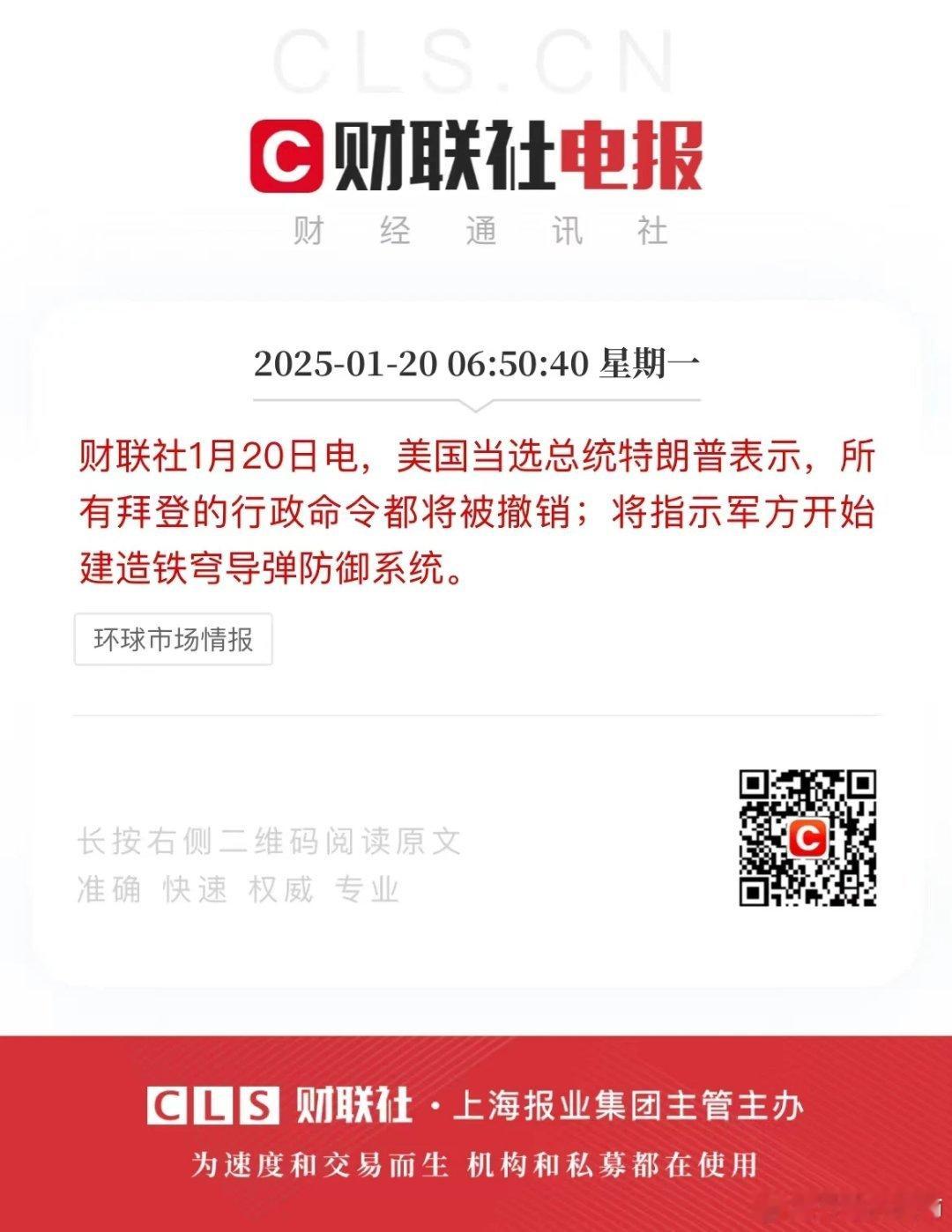 CLS.CN

C 财联社电报

财 经 通 讯 社

2025-01-20 06:50:40 星期一

财联社1月20日电，美国当选总统特朗普表示，所有拜登的行政命令都将被撤销；将指示军方开始建造铁穹导弹防御系统。

环球市场情报

长按右侧二维码阅读原文
准确 快速 权威 专业

C

CLS 财联社 · 上海报业集团主管主办

为速度和交易而生 机构和私募都在使用